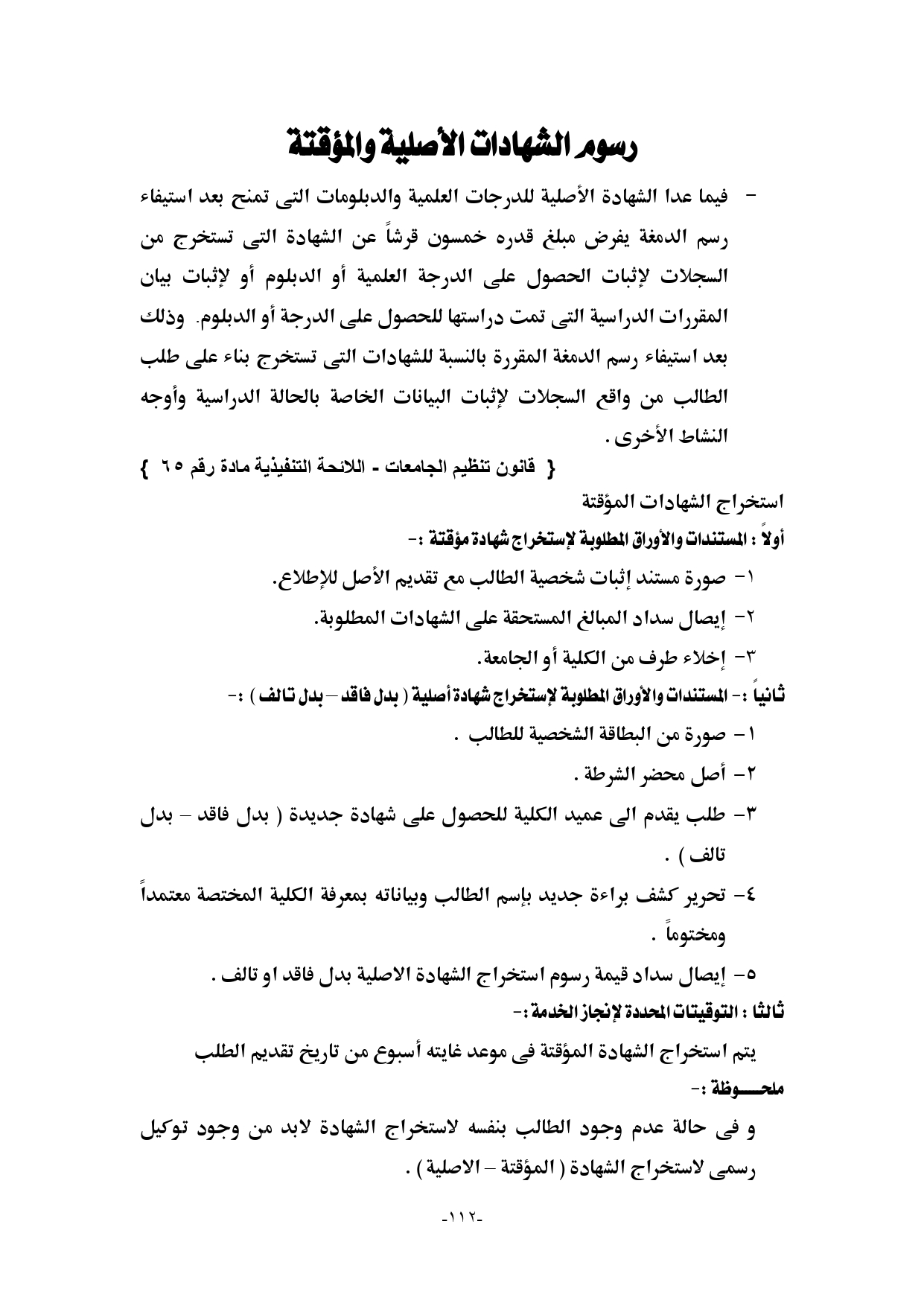 رسوم الشهادات الأصلية والمؤقتة

- فيما عدا الشهادة الأصلية للدرجات العلمية والدبلومات التى تمنح بعد استيفاء رسم الدمغة يفرض مبلغ قدره خمسون قرشاً عن الشهادة التى تستخرج من السجلات لإثبات الحصول على الدرجة العلمية أو الدبلوم أو لإثبات بيان المقررات الدراسية التى تمت دراستها للحصول على الدرجة أو الدبلوم. وذلك بعد استيفاء رسم الدمغة المقررة بالنسبة للشهادات التى تستخرج بناء على طلب الطالب من واقع السجلات لإثبات البيانات الخاصة بالحالة الدراسية وأوجه النشاط الأخرى .

{ قانون تنظيم الجامعات - اللائحة التنفيذية مادة رقم ٦٥ }

استخراج الشهادات المؤقتة

أولاً : المستندات والأوراق المطلوبة لإستخراج شهادة مؤقتة :-

١- صورة مستند إثبات شخصية الطالب مع تقديم الأصل للإطلاع.

٢- إيصال سداد المبالغ المستحقة على الشهادات المطلوبة.

٣- إخلاء طرف من الكلية أو الجامعة.

ثانياً :- المستندات والأوراق المطلوبة لإستخراج شهادة أصلية ( بدل فاقد – بدل تالف ) :-

١- صورة من البطاقة الشخصية للطالب .

٢- أصل محضر الشرطة .

٣- طلب يقدم الى عميد الكلية للحصول على شهادة جديدة ( بدل فاقد – بدل تالف ) .

٤- تحرير كشف براءة جديد بإسم الطالب وبياناته بمعرفة الكلية المختصة معتمداً ومختوماً .

٥- إيصال سداد قيمة رسوم استخراج الشهادة الاصلية بدل فاقد او تالف .

ثالثا : التوقيتات المحددة لإنجاز الخدمة :-

يتم استخراج الشهادة المؤقتة فى موعد غايته أسبوع من تاريخ تقديم الطلب

ملحـــوظة :-

و فى حالة عدم وجود الطالب بنفسه لاستخراج الشهادة لابد من وجود توكيل رسمى لاستخراج الشهادة ( المؤقتة – الاصلية ) .

-١١٢-